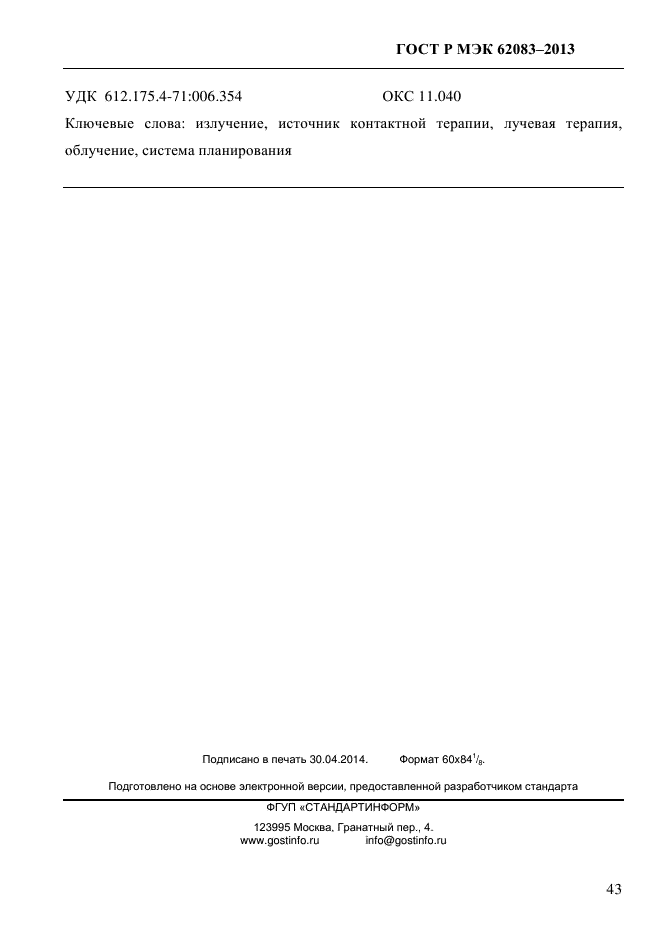 ГОСТ Р МЭК 62083–2013

УДК 612.175.4-71:006.354 ОКС 11.040

Ключевые слова: излучение, источник контактной терапии, лучевая терапия, облучение, система планирования

Подписано в печать 30.04.2014. Формат $60x84^1/_8$.

Подготовлено на основе электронной версии, предоставленной разработчиком стандарта

ФГУП «СТАНДАРТИНФОРМ»

123995 Москва, Гранатный пер., 4.
www.gostinfo.ru info@gostinfo.ru

43